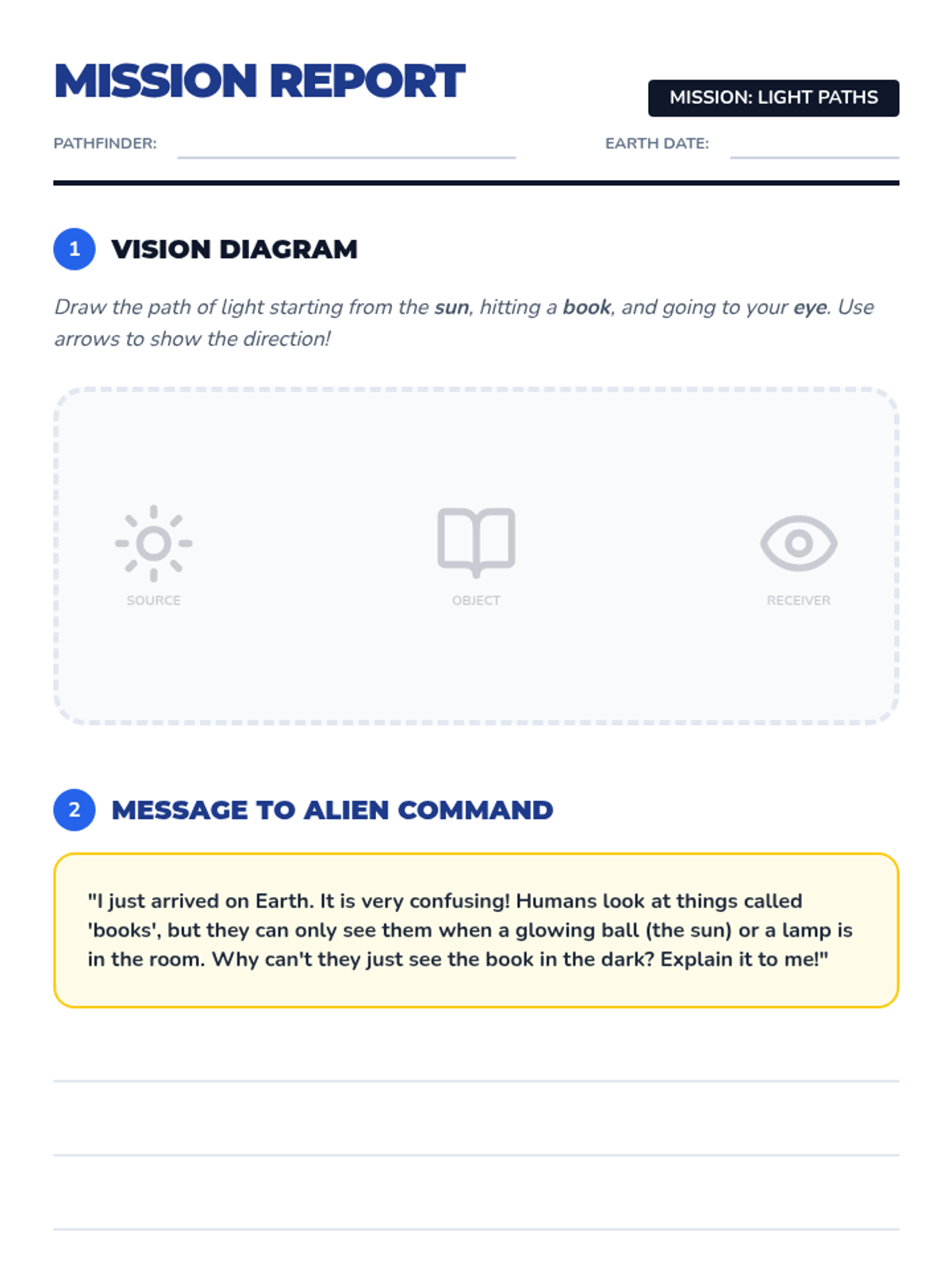 MISSION REPORT

MISSION: LIGHT PATHS

PATHFINDER: ____ EARTH DATE: ____

1 VISION DIAGRAM

Draw the path of light starting from the sun, hitting a book, and going to your eye. Use arrows to show the direction!

SOURCE

OBJECT

RECEIVER

2 MESSAGE TO ALIEN COMMAND

"I just arrived on Earth. It is very confusing! Humans look at things called 'books', but they can only see them when a glowing ball (the sun) or a lamp is in the room. Why can't they just see the book in the dark? Explain it to me!"

____

____

____